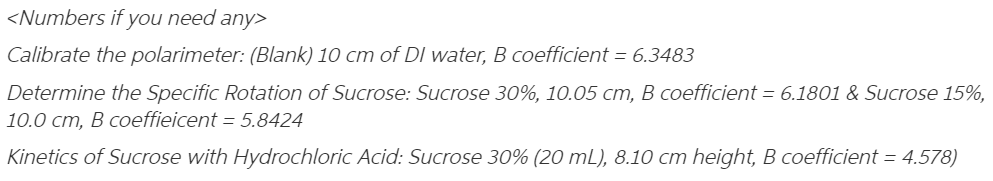 <Numbers if you need any>

Calibrate the polarimeter: (Blank) 10 cm of DI water, B coefficient = 6.3483

Determine the Specific Rotation of Sucrose: Sucrose 30%, 10.05 cm, B coefficient = 6.1801 & Sucrose 15%, 10.0 cm, B coeffieicent = 5.8424

Kinetics of Sucrose with Hydrochloric Acid: Sucrose 30% (20 mL), 8.10 cm height, B coefficient = 4.578)